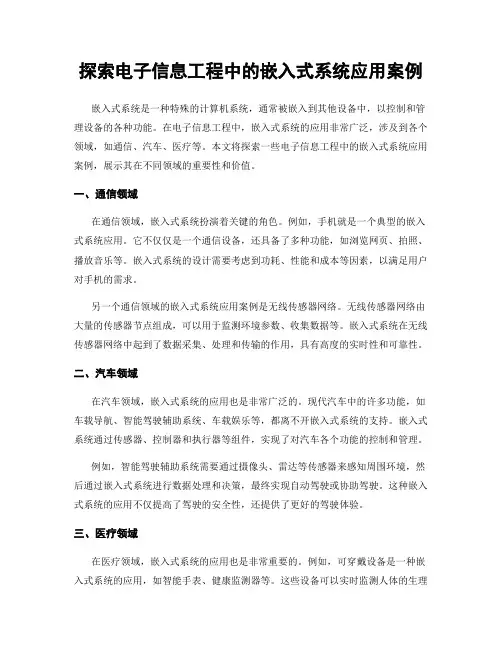 探索电子信息工程中的嵌入式系统应用案例

嵌入式系统是一种特殊的计算机系统，通常被嵌入到其他设备中，以控制和管理设备的各种功能。在电子信息工程中，嵌入式系统的应用非常广泛，涉及到各个领域，如通信、汽车、医疗等。本文将探索一些电子信息工程中的嵌入式系统应用案例，展示其在不同领域的重要性和价值。

一、通信领域

在通信领域，嵌入式系统扮演着关键的角色。例如，手机就是一个典型的嵌入式系统应用。它不仅仅是一个通信设备，还具备了多种功能，如浏览网页、拍照、播放音乐等。嵌入式系统的设计需要考虑到功耗、性能和成本等因素，以满足用户对手机的需求。

另一个通信领域的嵌入式系统应用案例是无线传感器网络。无线传感器网络由大量的传感器节点组成，可以用于监测环境参数、收集数据等。嵌入式系统在无线传感器网络中起到了数据采集、处理和传输的作用，具有高度的实时性和可靠性。

二、汽车领域

在汽车领域，嵌入式系统的应用也是非常广泛的。现代汽车中的许多功能，如车载导航、智能驾驶辅助系统、车载娱乐等，都离不开嵌入式系统的支持。嵌入式系统通过传感器、控制器和执行器等组件，实现了对汽车各个功能的控制和管理。

例如，智能驾驶辅助系统需要通过摄像头、雷达等传感器来感知周围环境，然后通过嵌入式系统进行数据处理和决策，最终实现自动驾驶或协助驾驶。这种嵌入式系统的应用不仅提高了驾驶的安全性，还提供了更好的驾驶体验。

三、医疗领域

在医疗领域，嵌入式系统的应用也是非常重要的。例如，可穿戴设备是一种嵌入式系统的应用，如智能手表、健康监测器等。这些设备可以实时监测人体的生理